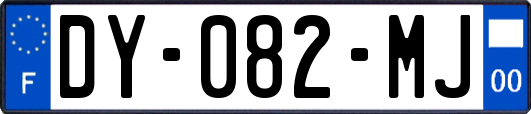 F

DY-082-MJ

00